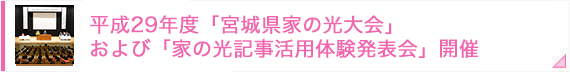 平成29年度「宮城県家の光大会」および「家の光記事活用体験発表会」開催